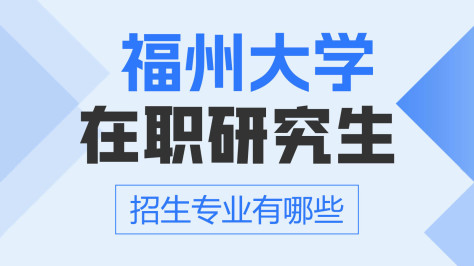 福州大学
在职研究生
招生专业有哪些